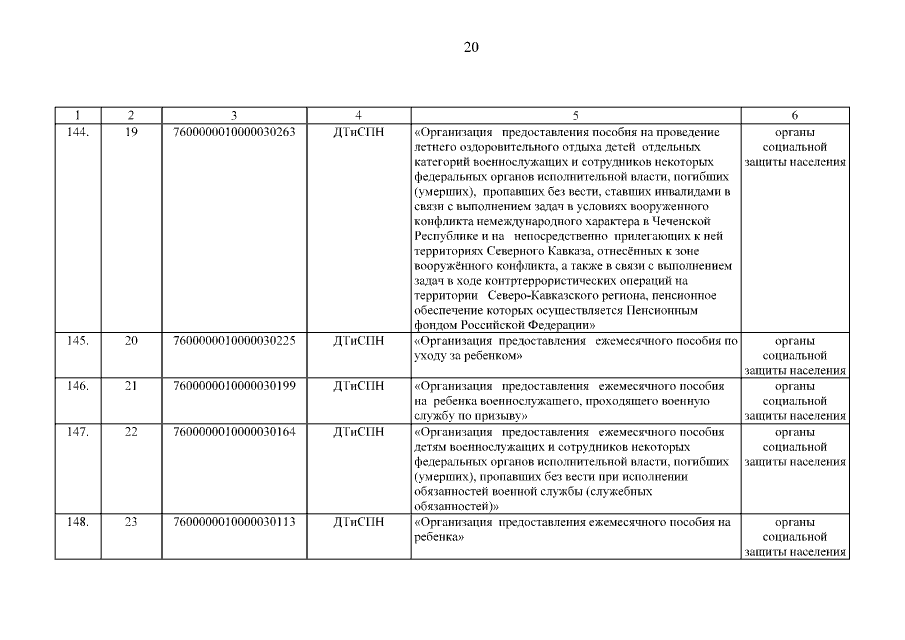 20

| 1 | 2 | 3 | 4 | 5 | 6 |
|---|---|---|---|---|---|
| 144. | 19 | 7600000010000030263 | ДТиСПН | «Организация предоставления пособия на проведение летнего оздоровительного отдыха детей отдельных категорий военнослужащих и сотрудников некоторых федеральных органов исполнительной власти, погибших (умерших), пропавших без вести, ставших инвалидами в связи с выполнением задач в условиях вооруженного конфликта немеждународного характера в Чеченской Республике и на непосредственно прилегающих к ней территориях Северного Кавказа, отнесённых к зоне вооружённого конфликта, а также в связи с выполнением задач в ходе контртеррористических операций на территории Северо-Кавказского региона, пенсионное обеспечение которых осуществляется Пенсионным фондом Российской Федерации» | органы социальной защиты населения |
| 145. | 20 | 7600000010000030225 | ДТиСПН | «Организация предоставления ежемесячного пособия по уходу за ребенком» | органы социальной защиты населения |
| 146. | 21 | 7600000010000030199 | ДТиСПН | «Организация предоставления ежемесячного пособия на ребенка военнослужащего, проходящего военную службу по призыву» | органы социальной защиты населения |
| 147. | 22 | 7600000010000030164 | ДТиСПН | «Организация предоставления ежемесячного пособия детям военнослужащих и сотрудников некоторых федеральных органов исполнительной власти, погибших (умерших), пропавших без вести при исполнении обязанностей военной службы (служебных обязанностей)» | органы социальной защиты населения |
| 148. | 23 | 7600000010000030113 | ДТиСПН | «Организация предоставления ежемесячного пособия на ребенка» | органы социальной защиты населения |